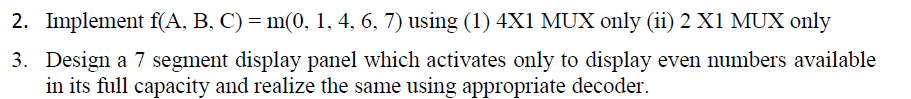 2. Implement f(A, B, C) = m(0, 1, 4, 6, 7) using (1) 4X1 MUX only (ii) 2 X1 MUX only

3. Design a 7 segment display panel which activates only to display even numbers available in its full capacity and realize the same using appropriate decoder.